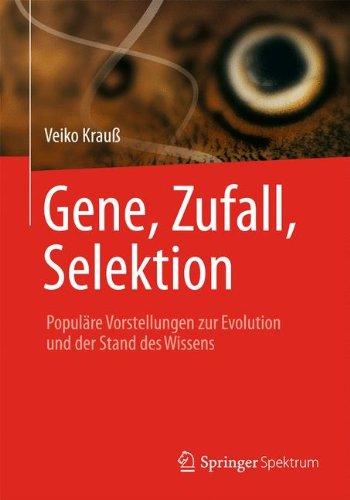 Veiko Krauß

Gene, Zufall, Selektion

Populäre Vorstellungen zur Evolution und der Stand des Wissens

Springer Spektrum